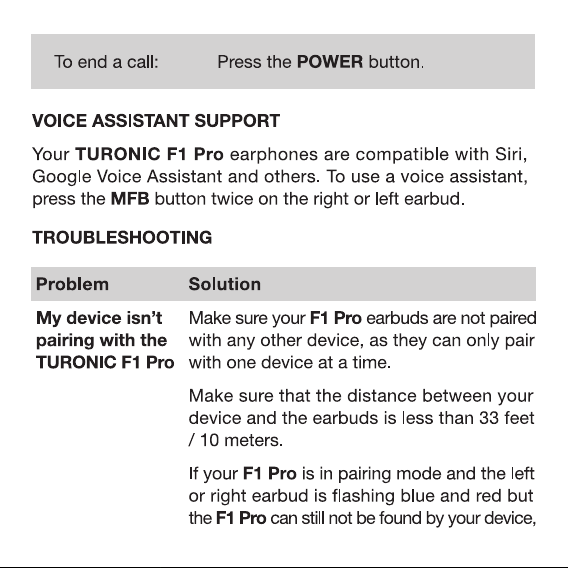 To end a call: Press the POWER button.

VOICE ASSISTANT SUPPORT

Your TURONIC F1 Pro earphones are compatible with Siri, Google Voice Assistant and others. To use a voice assistant, press the MFB button twice on the right or left earbud.

TROUBLESHOOTING

| Problem | Solution |
|---|---|
| My device isn't pairing with the TURONIC F1 Pro | Make sure your F1 Pro earbuds are not paired with any other device, as they can only pair with one device at a time. Make sure that the distance between your device and the earbuds is less than 33 feet / 10 meters. If your F1 Pro is in pairing mode and the left or right earbud is flashing blue and red but the F1 Pro can still not be found by your device, |